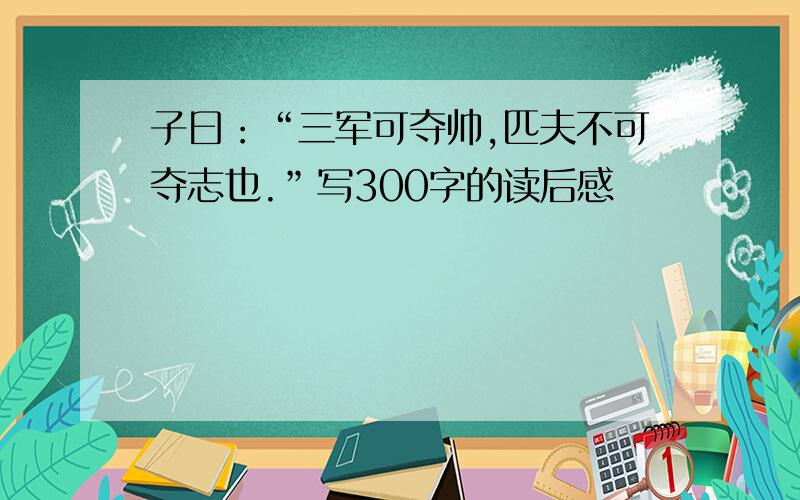 子曰：“三军可夺帅,匹夫不可夺志也.”写300字的读后感